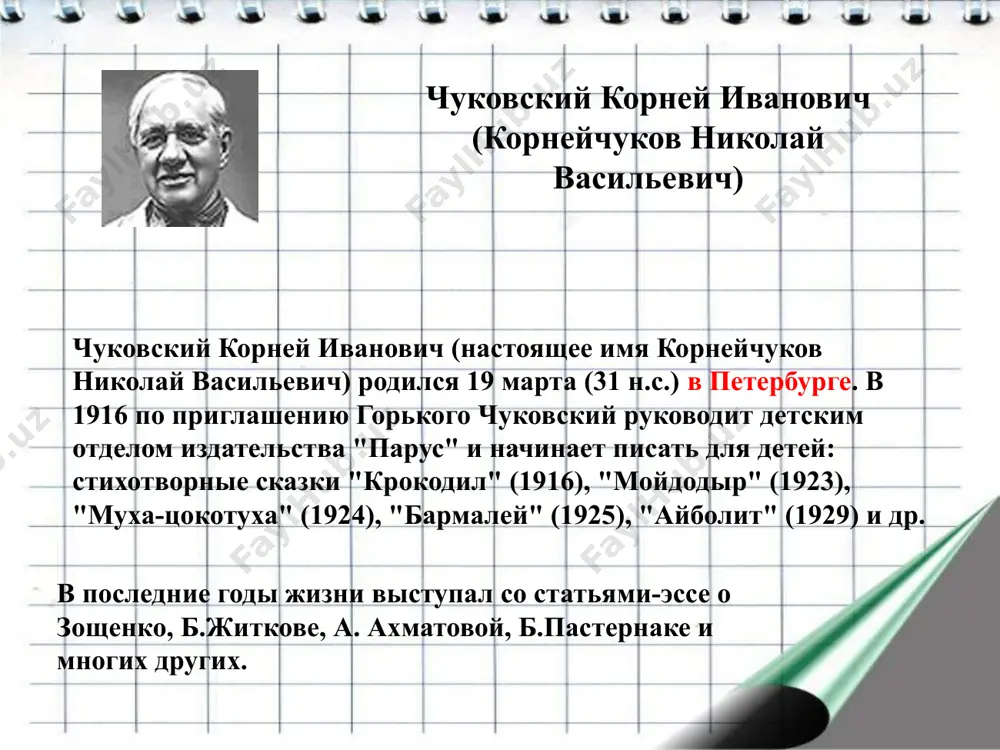 Чуковский Корней Иванович (Корнейчуков Николай Васильевич)

Чуковский Корней Иванович (настоящее имя Корнейчуков Николай Васильевич) родился 19 марта (31 н.с.) в Петербурге. В 1916 по приглашению Горького Чуковский руководит детским отделом издательства "Парус" и начинает писать для детей: стихотворные сказки "Крокодил" (1916), "Мойдодыр" (1923), "Муха-цокотуха" (1924), "Бармалей" (1925), "Айболит" (1929) и др.

В последние годы жизни выступал со статьями-эссе о Зощенко, Б.Житкове, А. Ахматовой, Б.Пастернаке и многих других.

FaylHub.uz